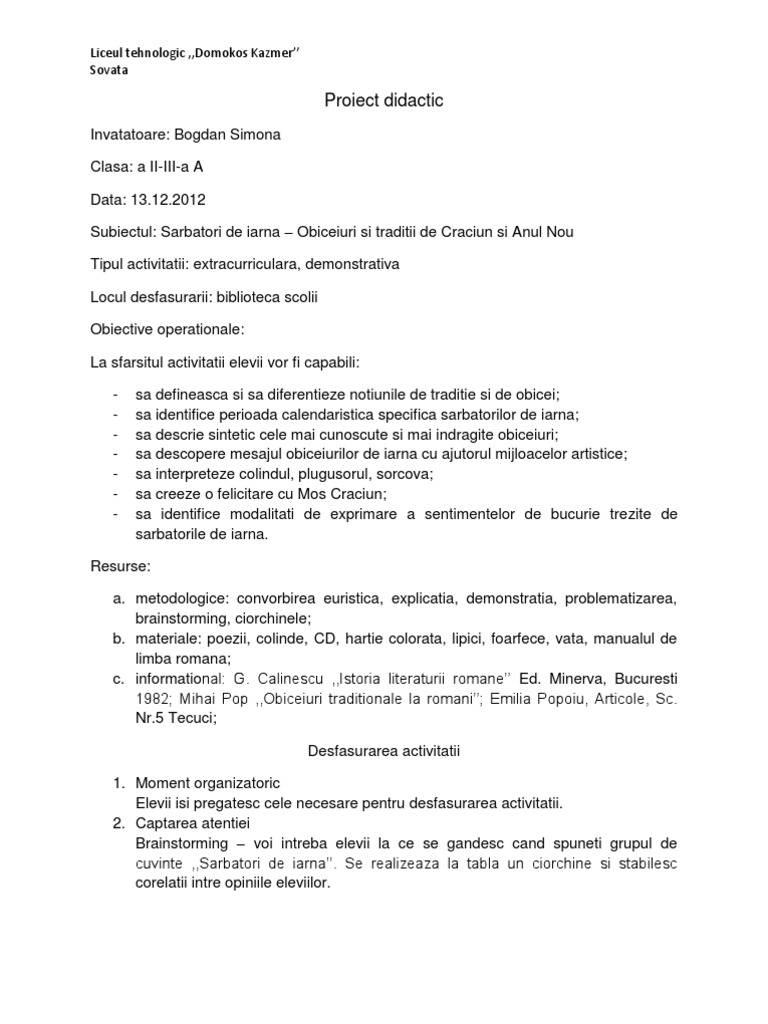 Liceul tehnologic ,,Domokos Kazmer''
Sovata

Proiect didactic

Invatatoare: Bogdan Simona

Clasa: a II-III-a A

Data: 13.12.2012

Subiectul: Sarbatori de iarna – Obiceiuri si traditii de Craciun si Anul Nou

Tipul activitatii: extracurriculara, demonstrativa

Locul desfasurarii: biblioteca scolii

Obiective operationale:

La sfarsitul activitatii elevii vor fi capabili:

- sa defineasca si sa diferentieze notiunile de traditie si de obicei;
- sa identifice perioada calendaristica specifica sarbatorilor de iarna;
- sa descrie sintetic cele mai cunoscute si mai indragite obiceiuri;
- sa descopere mesajul obiceiurilor de iarna cu ajutorul mijloacelor artistice;
- sa interpreteze colindul, plugusorul, sorcova;
- sa creeze o felicitare cu Mos Craciun;
- sa identifice modalitati de exprimare a sentimentelor de bucurie trezite de sarbatorile de iarna.

Resurse:

a. metodologice: convorbirea euristica, explicatia, demonstratia, problematizarea, brainstorming, ciorchinele;
b. materiale: poezii, colinde, CD, hartie colorata, lipici, foarfece, vata, manualul de limba romana;
c. informational: G. Calinescu ,,Istoria literaturii romane'' Ed. Minerva, Bucuresti 1982; Mihai Pop ,,Obiceiuri traditionale la romani''; Emilia Popoiu, Articole, Sc. Nr.5 Tecuci;

Desfasurarea activitatii

1. Moment organizatoric
Elevii isi pregatesc cele necesare pentru desfasurarea activitatii.
2. Captarea atentiei
Brainstorming – voi intreba elevii la ce se gandesc cand spuneti grupul de cuvinte ,,Sarbatori de iarna''. Se realizeaza la tabla un ciorchine si stabilesc corelatii intre opiniile eleviilor.